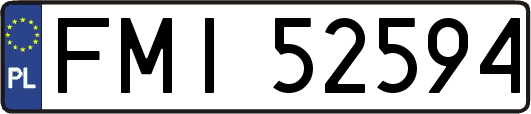 PL

FMI 52594